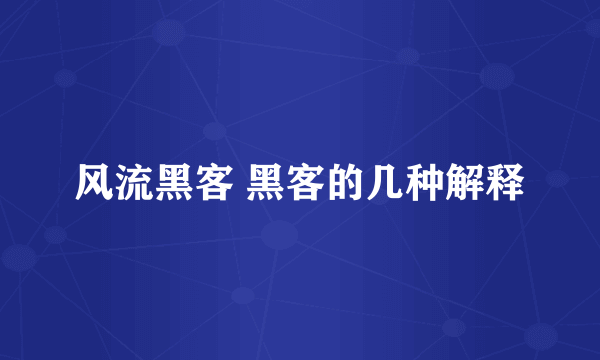 风流黑客 黑客的几种解释